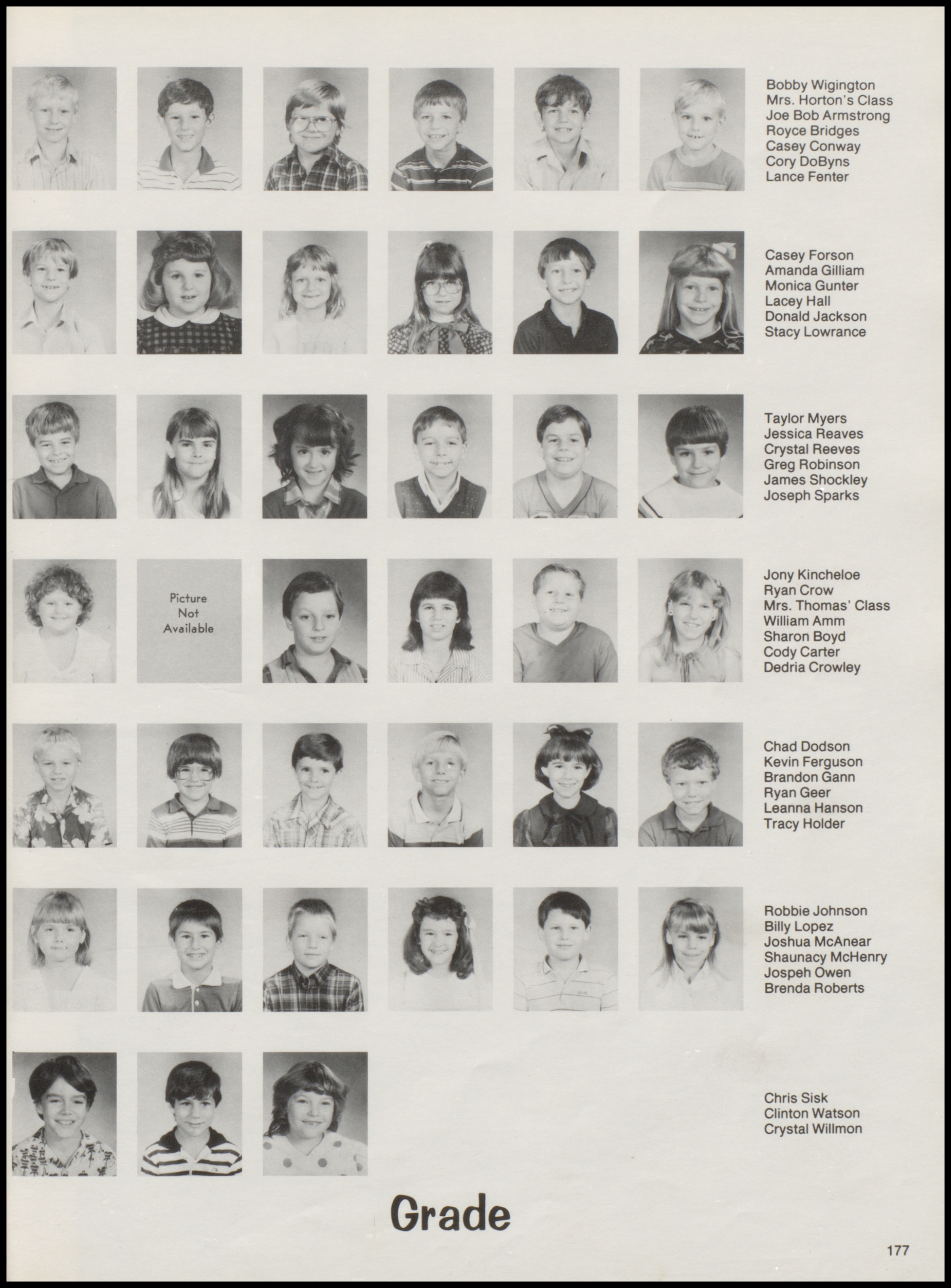 Bobby Wigington
Mrs. Horton's Class
Joe Bob Armstrong
Royce Bridges
Casey Conway
Cory DoByns
Lance Fenter

Casey Forson
Amanda Gilliam
Monica Gunter
Lacey Hall
Donald Jackson
Stacy Lowrance

Taylor Myers
Jessica Reaves
Crystal Reeves
Greg Robinson
James Shockley
Joseph Sparks

Picture
Not
Available

Jony Kincheloe
Ryan Crow
Mrs. Thomas' Class
William Amm
Sharon Boyd
Cody Carter
Dedria Crowley

Chad Dodson
Kevin Ferguson
Brandon Gann
Ryan Geer
Leanna Hanson
Tracy Holder

Robbie Johnson
Billy Lopez
Joshua McAnear
Shaunacy McHenry
Jospeh Owen
Brenda Roberts

Chris Sisk
Clinton Watson
Crystal Willmon

Grade

177